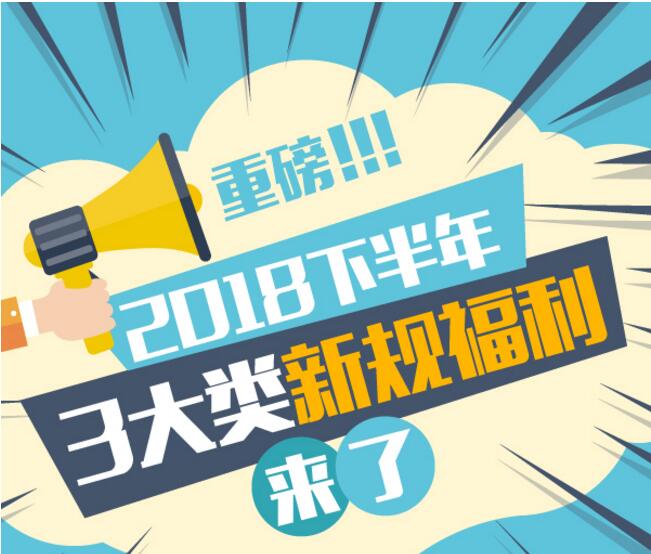 重磅!!!

2018下半年

3大类新规福利

来了